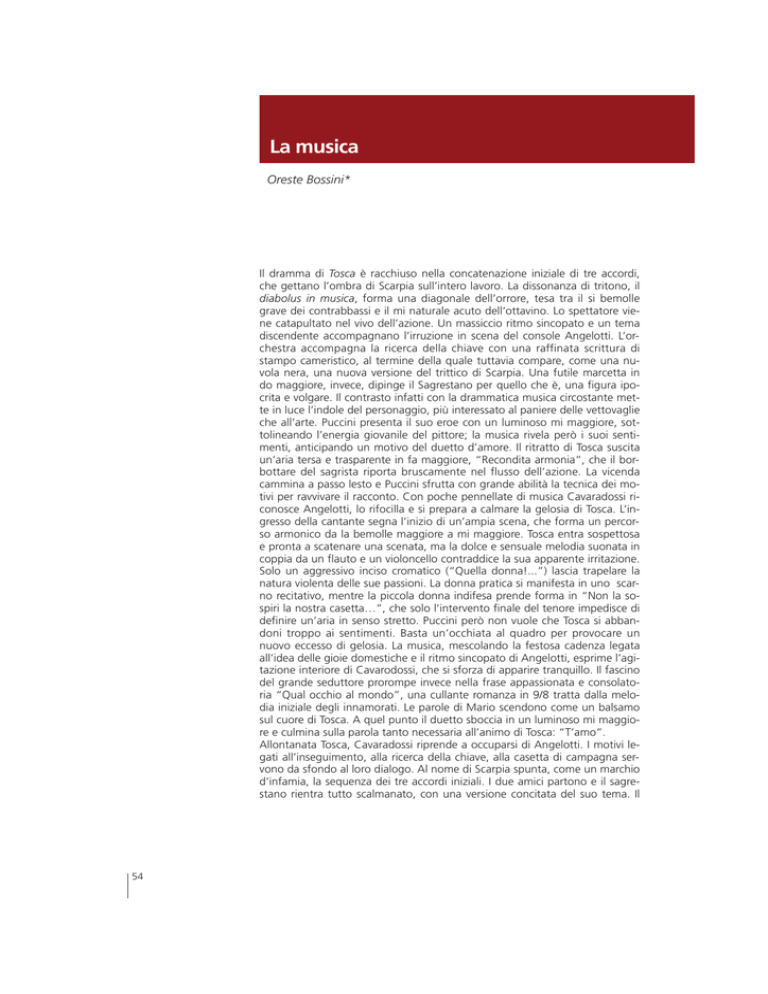 La musica

Oreste Bossini*

Il dramma di Tosca è racchiuso nella concatenazione iniziale di tre accordi, che gettano l'ombra di Scarpia sull'intero lavoro. La dissonanza di tritono, il diabolus in musica, forma una diagonale dell'orrore, tesa tra il si bemolle grave dei contrabbassi e il mi naturale acuto dell'ottavino. Lo spettatore viene catapultato nel vivo dell'azione. Un massiccio ritmo sincopato e un tema discendente accompagnano l'irruzione in scena del console Angelotti. L'orchestra accompagna la ricerca della chiave con una raffinata scrittura di stampo cameristico, al termine della quale tuttavia compare, come una nuvola nera, una nuova versione del trittico di Scarpia. Una futile marcetta in do maggiore, invece, dipinge il Sagrestano per quello che è, una figura ipocrita e volgare. Il contrasto infatti con la drammatica musica circostante mette in luce l'indole del personaggio, più interessato al paniere delle vettovaglie che all'arte. Puccini presenta il suo eroe con un luminoso mi maggiore, sottolineando l'energia giovanile del pittore; la musica rivela però i suoi sentimenti, anticipando un motivo del duetto d'amore. Il ritratto di Tosca suscita un'aria tersa e trasparente in fa maggiore, "Recondita armonia", che il borbottare del sagrista riporta bruscamente nel flusso dell'azione. La vicenda cammina a passo lesto e Puccini sfrutta con grande abilità la tecnica dei motivi per ravvivare il racconto. Con poche pennellate di musica Cavaradossi riconosce Angelotti, lo rifocilla e si prepara a calmare la gelosia di Tosca. L'ingresso della cantante segna l'inizio di un'ampia scena, che forma un percorso armonico da la bemolle maggiore a mi maggiore. Tosca entra sospettosa e pronta a scatenare una scenata, ma la dolce e sensuale melodia suonata in coppia da un flauto e un violoncello contraddice la sua apparente irritazione. Solo un aggressivo inciso cromatico ("Quella donna!...") lascia trapelare la natura violenta delle sue passioni. La donna pratica si manifesta in uno scarno recitativo, mentre la piccola donna indifesa prende forma in "Non la sospiri la nostra casetta...", che solo l'intervento finale del tenore impedisce di definire un'aria in senso stretto. Puccini però non vuole che Tosca si abbandoni troppo ai sentimenti. Basta un'occhiata al quadro per provocare un nuovo eccesso di gelosia. La musica, mescolando la festosa cadenza legata all'idea delle gioie domestiche e il ritmo sincopato di Angelotti, esprime l'agitazione interiore di Cavarodossi, che si sforza di apparire tranquillo. Il fascino del grande seduttore prorompe invece nella frase appassionata e consolatoria "Qual occhio al mondo", una cullante romanza in 9/8 tratta dalla melodia iniziale degli innamorati. Le parole di Mario scendono come un balsamo sul cuore di Tosca. A quel punto il duetto sboccia in un luminoso mi maggiore e culmina sulla parola tanto necessaria all'animo di Tosca: "T'amo".
Allontanata Tosca, Cavaradossi riprende a occuparsi di Angelotti. I motivi legati all'inseguimento, alla ricerca della chiave, alla casetta di campagna servono da sfondo al loro dialogo. Al nome di Scarpia spunta, come un marchio d'infamia, la sequenza dei tre accordi iniziali. I due amici partono e il sagrestano rientra tutto scalmanato, con una versione concitata del suo tema. Il

54